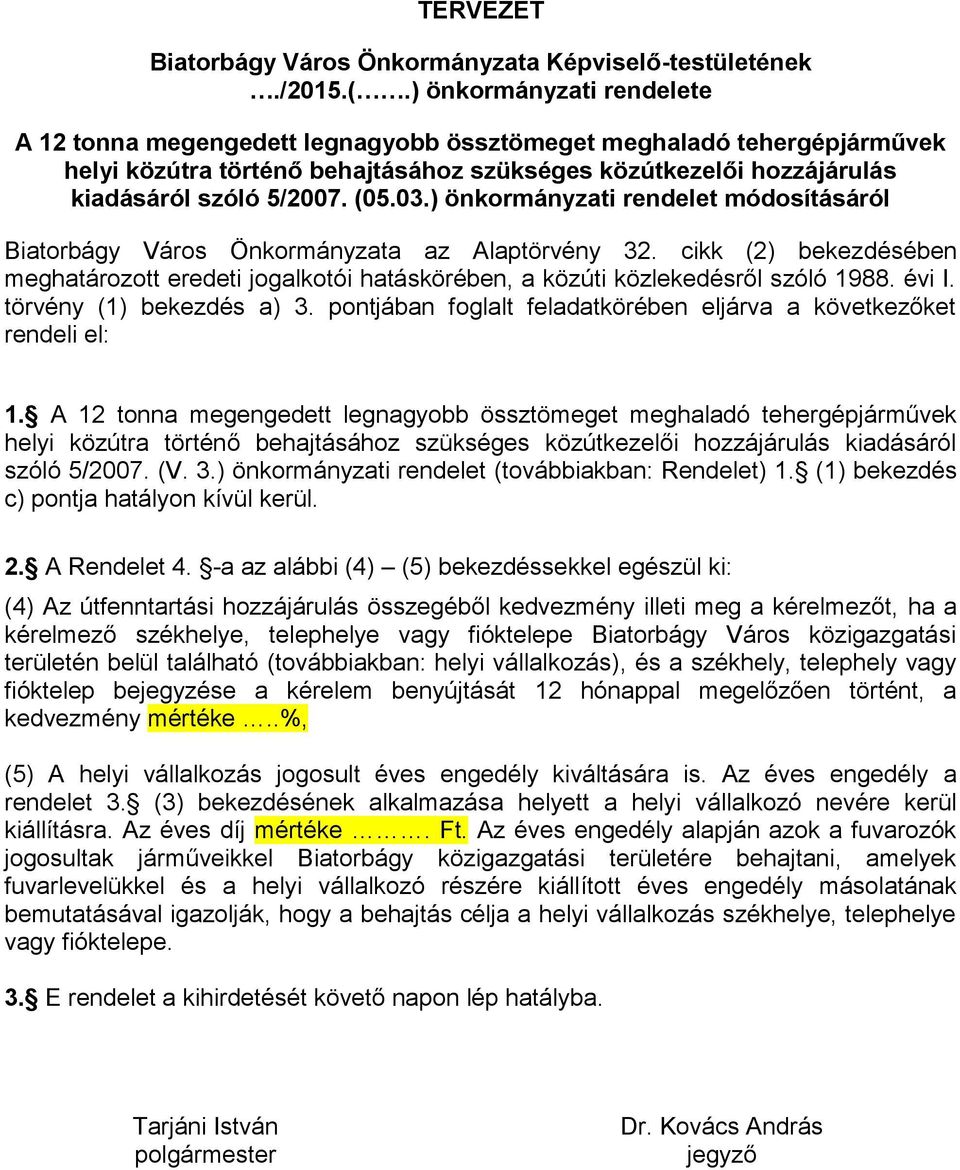 TERVEZET

Biatorbágy Város Önkormányzata Képviselő-testületének …./2015.(…….) önkormányzati rendelete

A 12 tonna megengedett legnagyobb össztömeget meghaladó tehergépjárművek helyi közútra történő behajtásához szükséges közútkezelői hozzájárulás kiadásáról szóló 5/2007. (05.03.) önkormányzati rendelet módosításáról

Biatorbágy Város Önkormányzata az Alaptörvény 32. cikk (2) bekezdésében meghatározott eredeti jogalkotói hatáskörében, a közúti közlekedésről szóló 1988. évi I. törvény (1) bekezdés a) 3. pontjában foglalt feladatkörében eljárva a következőket rendeli el:

1.§ A 12 tonna megengedett legnagyobb össztömeget meghaladó tehergépjárművek helyi közútra történő behajtásához szükséges közútkezelői hozzájárulás kiadásáról szóló 5/2007. (V. 3.) önkormányzati rendelet (továbbiakban: Rendelet) 1.§ (1) bekezdés c) pontja hatályon kívül kerül.

2.§ A Rendelet 4. §-a az alábbi (4) – (5) bekezdéssekkel egészül ki:

(4) Az útfenntartási hozzájárulás összegéből kedvezmény illeti meg a kérelmezőt, ha a kérelmező székhelye, telephelye vagy fióktelepe Biatorbágy Város közigazgatási területén belül található (továbbiakban: helyi vállalkozás), és a székhely, telephely vagy fióktelep bejegyzése a kérelem benyújtását 12 hónappal megelőzően történt, a kedvezmény mértéke …..%,

(5) A helyi vállalkozás jogosult éves engedély kiváltására is. Az éves engedély a rendelet 3.§ (3) bekezdésének alkalmazása helyett a helyi vállalkozó nevére kerül kiállításra. Az éves díj mértéke ………. Ft. Az éves engedély alapján azok a fuvarozók jogosultak járműveikkel Biatorbágy közigazgatási területére behajtani, amelyek fuvarlevelükkel és a helyi vállalkozó részére kiállított éves engedély másolatának bemutatásával igazolják, hogy a behajtás célja a helyi vállalkozás székhelye, telephelye vagy fióktelepe.

3.§ E rendelet a kihirdetését követő napon lép hatályba.

Tarjáni István
polgármester

Dr. Kovács András
jegyző